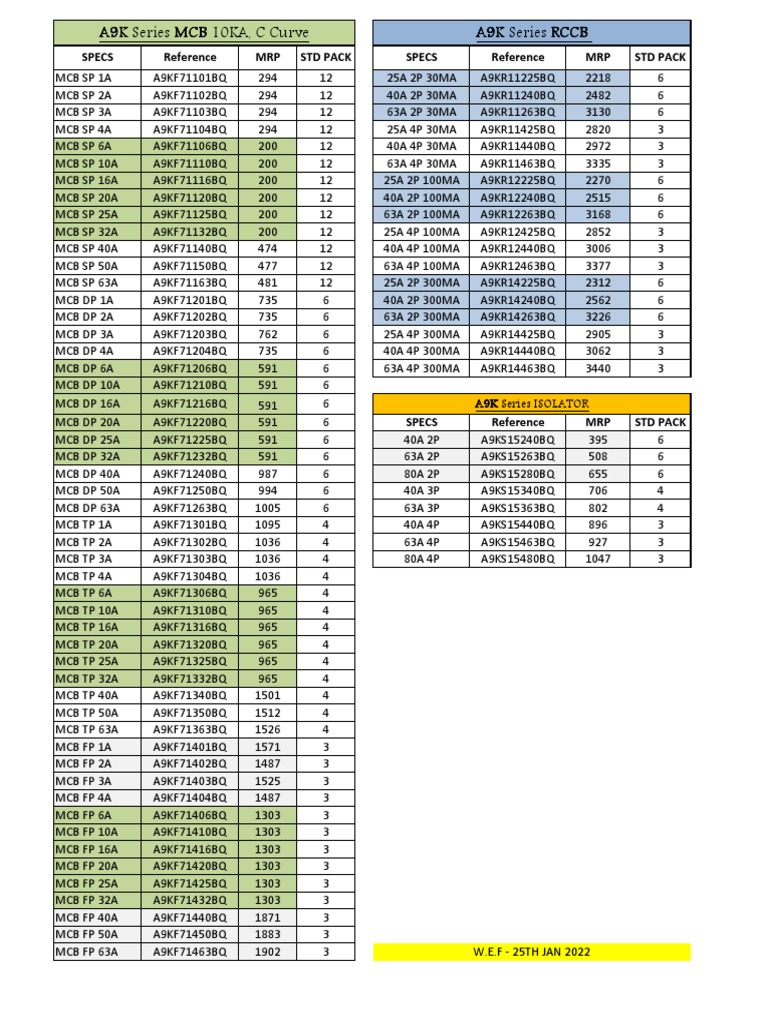 A9K Series MCB 10KA, C Curve

| SPECS | Reference | MRP | STD PACK |
|---|---|---|---|
| MCB SP 1A | A9KF71101BQ | 294 | 12 |
| MCB SP 2A | A9KF71102BQ | 294 | 12 |
| MCB SP 3A | A9KF71103BQ | 294 | 12 |
| MCB SP 4A | A9KF71104BQ | 294 | 12 |
| MCB SP 6A | A9KF71106BQ | 200 | 12 |
| MCB SP 10A | A9KF71110BQ | 200 | 12 |
| MCB SP 16A | A9KF71116BQ | 200 | 12 |
| MCB SP 20A | A9KF71120BQ | 200 | 12 |
| MCB SP 25A | A9KF71125BQ | 200 | 12 |
| MCB SP 32A | A9KF71132BQ | 200 | 12 |
| MCB SP 40A | A9KF71140BQ | 474 | 12 |
| MCB SP 50A | A9KF71150BQ | 477 | 12 |
| MCB SP 63A | A9KF71163BQ | 481 | 12 |
| MCB DP 1A | A9KF71201BQ | 735 | 6 |
| MCB DP 2A | A9KF71202BQ | 735 | 6 |
| MCB DP 3A | A9KF71203BQ | 762 | 6 |
| MCB DP 4A | A9KF71204BQ | 735 | 6 |
| MCB DP 6A | A9KF71206BQ | 591 | 6 |
| MCB DP 10A | A9KF71210BQ | 591 | 6 |
| MCB DP 16A | A9KF71216BQ | 591 | 6 |
| MCB DP 20A | A9KF71220BQ | 591 | 6 |
| MCB DP 25A | A9KF71225BQ | 591 | 6 |
| MCB DP 32A | A9KF71232BQ | 591 | 6 |
| MCB DP 40A | A9KF71240BQ | 987 | 6 |
| MCB DP 50A | A9KF71250BQ | 994 | 6 |
| MCB DP 63A | A9KF71263BQ | 1005 | 6 |
| MCB TP 1A | A9KF71301BQ | 1095 | 4 |
| MCB TP 2A | A9KF71302BQ | 1036 | 4 |
| MCB TP 3A | A9KF71303BQ | 1036 | 4 |
| MCB TP 4A | A9KF71304BQ | 1036 | 4 |
| MCB TP 6A | A9KF71306BQ | 965 | 4 |
| MCB TP 10A | A9KF71310BQ | 965 | 4 |
| MCB TP 16A | A9KF71316BQ | 965 | 4 |
| MCB TP 20A | A9KF71320BQ | 965 | 4 |
| MCB TP 25A | A9KF71325BQ | 965 | 4 |
| MCB TP 32A | A9KF71332BQ | 965 | 4 |
| MCB TP 40A | A9KF71340BQ | 1501 | 4 |
| MCB TP 50A | A9KF71350BQ | 1512 | 4 |
| MCB TP 63A | A9KF71363BQ | 1526 | 4 |
| MCB FP 1A | A9KF71401BQ | 1571 | 3 |
| MCB FP 2A | A9KF71402BQ | 1487 | 3 |
| MCB FP 3A | A9KF71403BQ | 1525 | 3 |
| MCB FP 4A | A9KF71404BQ | 1487 | 3 |
| MCB FP 6A | A9KF71406BQ | 1303 | 3 |
| MCB FP 10A | A9KF71410BQ | 1303 | 3 |
| MCB FP 16A | A9KF71416BQ | 1303 | 3 |
| MCB FP 20A | A9KF71420BQ | 1303 | 3 |
| MCB FP 25A | A9KF71425BQ | 1303 | 3 |
| MCB FP 32A | A9KF71432BQ | 1303 | 3 |
| MCB FP 40A | A9KF71440BQ | 1871 | 3 |
| MCB FP 50A | A9KF71450BQ | 1883 | 3 |
| MCB FP 63A | A9KF71463BQ | 1902 | 3 |

A9K Series RCCB

| SPECS | Reference | MRP | STD PACK |
|---|---|---|---|
| 25A 2P 30MA | A9KR11225BQ | 2218 | 6 |
| 40A 2P 30MA | A9KR11240BQ | 2482 | 6 |
| 63A 2P 30MA | A9KR11263BQ | 3130 | 6 |
| 25A 4P 30MA | A9KR11425BQ | 2820 | 3 |
| 40A 4P 30MA | A9KR11440BQ | 2972 | 3 |
| 63A 4P 30MA | A9KR11463BQ | 3335 | 3 |
| 25A 2P 100MA | A9KR12225BQ | 2270 | 6 |
| 40A 2P 100MA | A9KR12240BQ | 2515 | 6 |
| 63A 2P 100MA | A9KR12263BQ | 3168 | 6 |
| 25A 4P 100MA | A9KR12425BQ | 2852 | 3 |
| 40A 4P 100MA | A9KR12440BQ | 3006 | 3 |
| 63A 4P 100MA | A9KR12463BQ | 3377 | 3 |
| 25A 2P 300MA | A9KR14225BQ | 2312 | 6 |
| 40A 2P 300MA | A9KR14240BQ | 2562 | 6 |
| 63A 2P 300MA | A9KR14263BQ | 3226 | 6 |
| 25A 4P 300MA | A9KR14425BQ | 2905 | 3 |
| 40A 4P 300MA | A9KR14440BQ | 3062 | 3 |
| 63A 4P 300MA | A9KR14463BQ | 3440 | 3 |

A9K Series ISOLATOR

| SPECS | Reference | MRP | STD PACK |
|---|---|---|---|
| 40A 2P | A9KS15240BQ | 395 | 6 |
| 63A 2P | A9KS15263BQ | 508 | 6 |
| 80A 2P | A9KS15280BQ | 655 | 6 |
| 40A 3P | A9KS15340BQ | 706 | 4 |
| 63A 3P | A9KS15363BQ | 802 | 4 |
| 40A 4P | A9KS15440BQ | 896 | 3 |
| 63A 4P | A9KS15463BQ | 927 | 3 |
| 80A 4P | A9KS15480BQ | 1047 | 3 |

W.E.F - 25TH JAN 2022